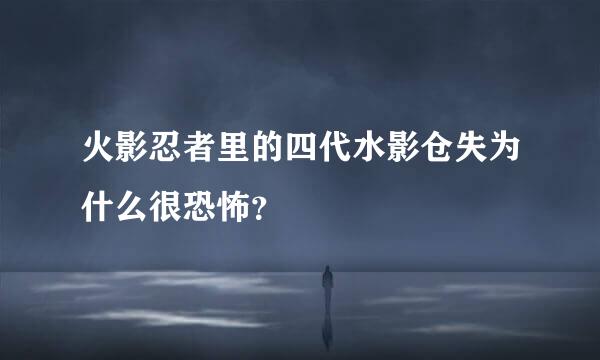 火影忍者里的四代水影仓失为什么很恐怖？